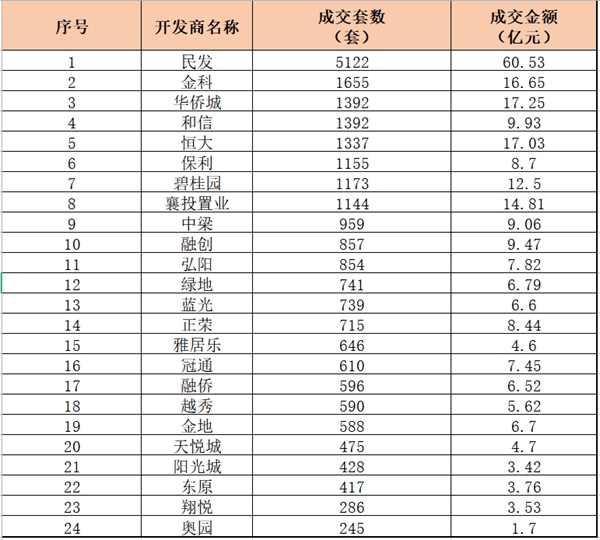 | 序号 | 开发商名称 | 成交套数（套） | 成交金额（亿元） |
|---|---|---|---|
| 1 | 民发 | 5122 | 60.53 |
| 2 | 金科 | 1655 | 16.65 |
| 3 | 华侨城 | 1392 | 17.25 |
| 4 | 和信 | 1392 | 9.93 |
| 5 | 恒大 | 1337 | 17.03 |
| 6 | 保利 | 1155 | 8.7 |
| 7 | 碧桂园 | 1173 | 12.5 |
| 8 | 襄投置业 | 1144 | 14.81 |
| 9 | 中梁 | 959 | 9.06 |
| 10 | 融创 | 857 | 9.47 |
| 11 | 弘阳 | 854 | 7.82 |
| 12 | 绿地 | 741 | 6.79 |
| 13 | 蓝光 | 739 | 6.6 |
| 14 | 正荣 | 715 | 8.44 |
| 15 | 雅居乐 | 646 | 4.6 |
| 16 | 冠通 | 610 | 7.45 |
| 17 | 融侨 | 596 | 6.52 |
| 18 | 越秀 | 590 | 5.62 |
| 19 | 金地 | 588 | 6.7 |
| 20 | 天悦城 | 475 | 4.7 |
| 21 | 阳光城 | 428 | 3.42 |
| 22 | 东原 | 417 | 3.76 |
| 23 | 翔悦 | 286 | 3.53 |
| 24 | 奥园 | 245 | 1.7 |